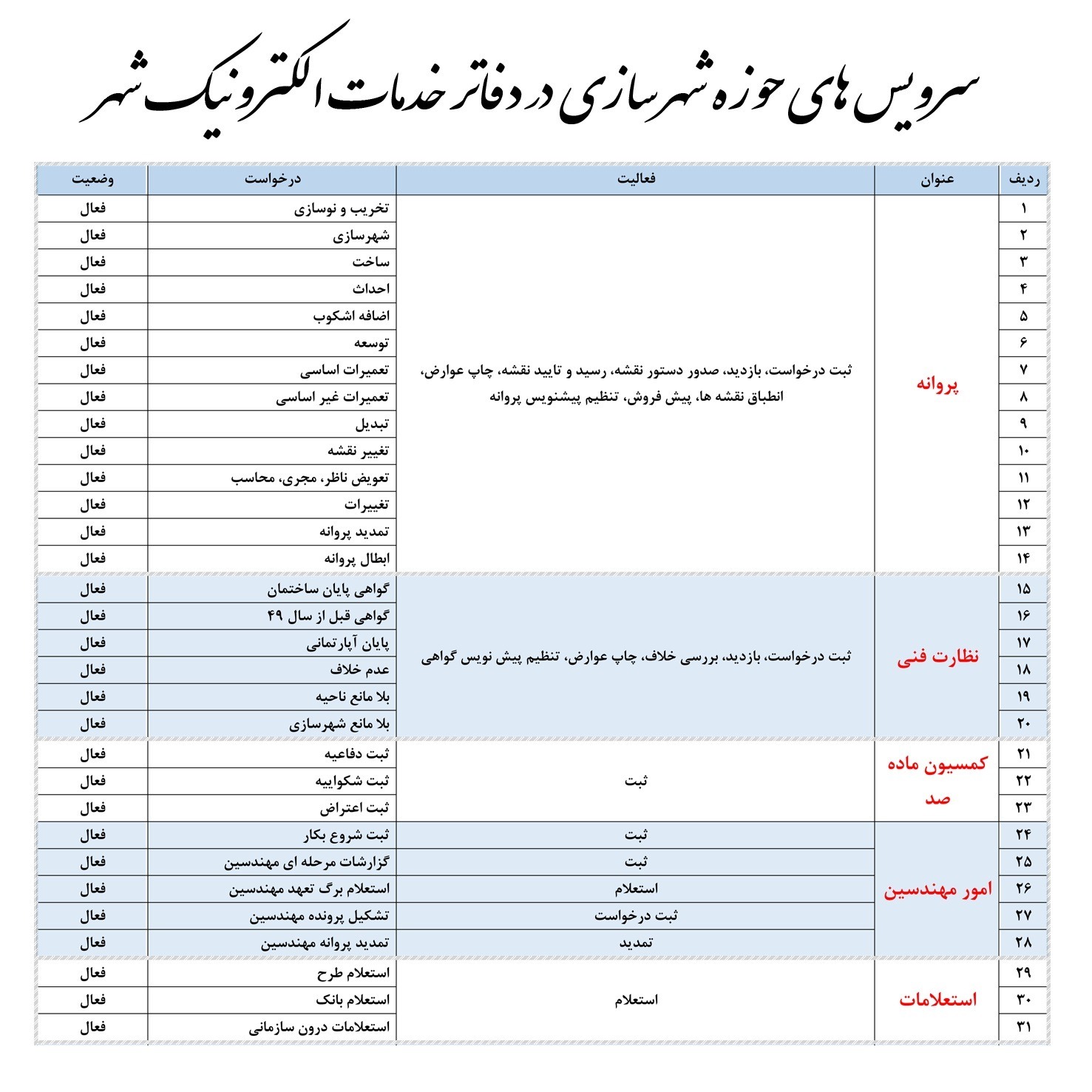 سرویس های حوزه شهرسازی در دفاتر خدمات الکترونیک شهر

| ردیف | عنوان | فعالیت | درخواست | وضعیت |
|---|---|---|---|---|
| ۱ | پروانه | ثبت درخواست، بازدید، صدور دستور نقشه، رسید و تایید نقشه، چاپ عوارض، انطباق نقشه ها، پیش فروش، تنظیم پیشنویس پروانه | تخریب و نوسازی | فعال |
| ۲ | | | شهرسازی | فعال |
| ۳ | | | ساخت | فعال |
| ۴ | | | احداث | فعال |
| ۵ | | | اضافه اشکوب | فعال |
| ۶ | | | توسعه | فعال |
| ۷ | | | تعمیرات اساسی | فعال |
| ۸ | | | تعمیرات غیر اساسی | فعال |
| ۹ | | | تبدیل | فعال |
| ۱۰ | | | تغییر نقشه | فعال |
| ۱۱ | | | تعویض ناظر، مجری، محاسب | فعال |
| ۱۲ | | | تغییرات | فعال |
| ۱۳ | | | تمدید پروانه | فعال |
| ۱۴ | | | ابطال پروانه | فعال |
| ۱۵ | نظارت فنی | ثبت درخواست، بازدید، بررسی خلاف، چاپ عوارض، تنظیم پیش نویس گواهی | گواهی پایان ساختمان | فعال |
| ۱۶ | | | گواهی قبل از سال ۴۹ | فعال |
| ۱۷ | | | پایان آپارتمانی | فعال |
| ۱۸ | | | عدم خلاف | فعال |
| ۱۹ | | | بلا مانع ناحیه | فعال |
| ۲۰ | | | بلا مانع شهرسازی | فعال |
| ۲۱ | کمسیون ماده صد | ثبت | ثبت دفاعیه | فعال |
| ۲۲ | | | ثبت شکواییه | فعال |
| ۲۳ | | | ثبت اعتراض | فعال |
| ۲۴ | امور مهندسین | ثبت | ثبت شروع بکار | فعال |
| ۲۵ | | ثبت | گزارشات مرحله ای مهندسین | فعال |
| ۲۶ | | استعلام | استعلام برگ تعهد مهندسین | فعال |
| ۲۷ | | ثبت درخواست | تشکیل پرونده مهندسین | فعال |
| ۲۸ | | تمدید | تمدید پروانه مهندسین | فعال |
| ۲۹ | استعلامات | استعلام | استعلام طرح | فعال |
| ۳۰ | | | استعلام بانک | فعال |
| ۳۱ | | | استعلامات درون سازمانی | فعال |